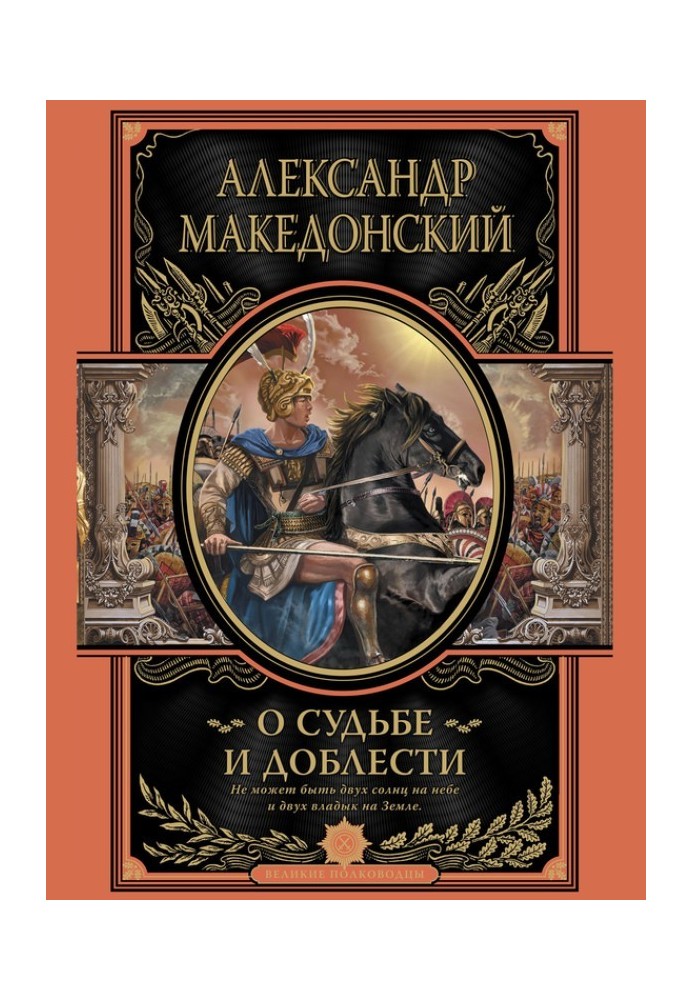 АЛЕКСАНДР МАКЕДОНСКИЙ

О СУДЬБЕ И ДОБЛЕСТИ

Не может быть двух солнц на небе и двух владык на Земле.

ВЕЛИКИЕ ПОЛКОВОДЦЫ